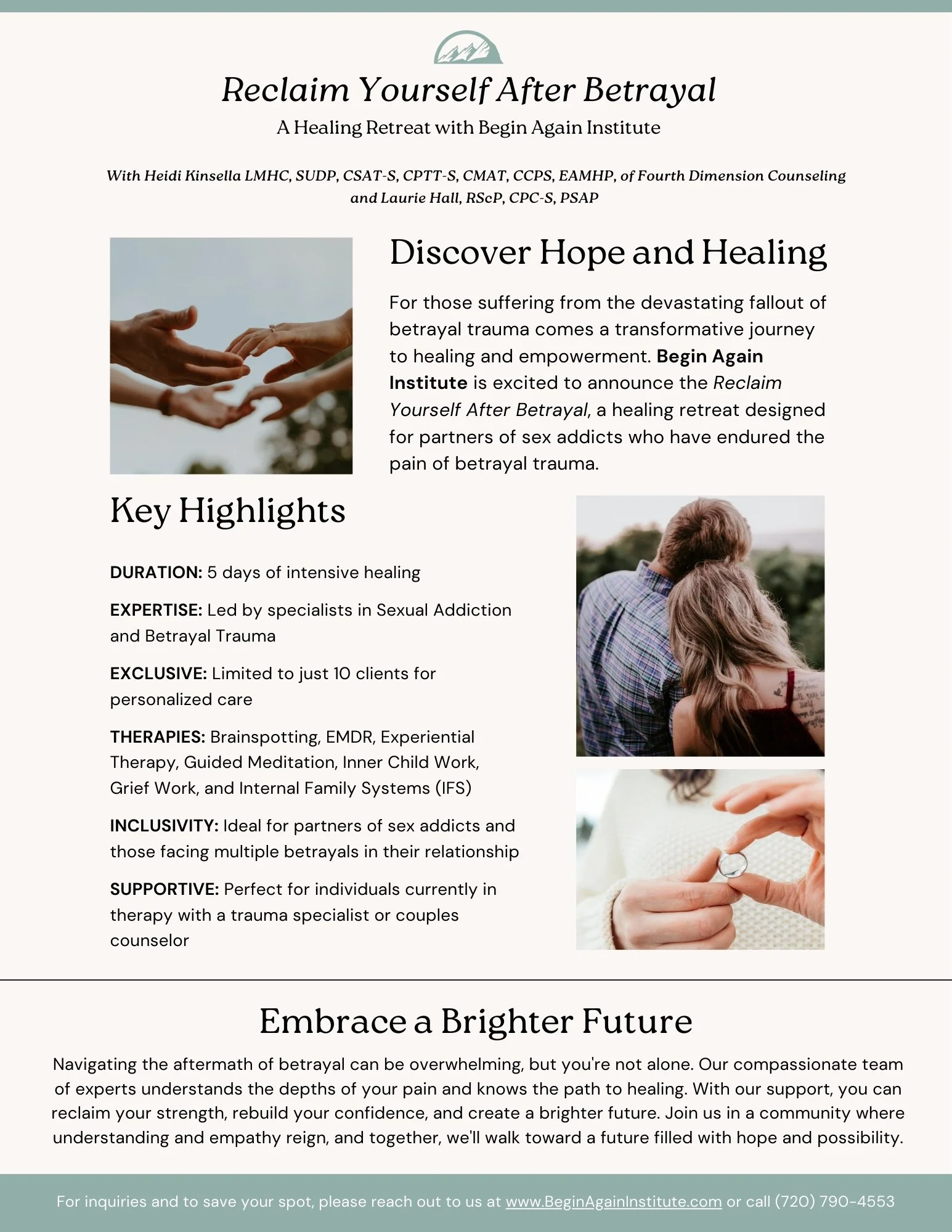 Reclaim Yourself After Betrayal

A Healing Retreat with Begin Again Institute

With Heidi Kinsella LMHC, SUDP, CSAT-S, CPTT-S, CMAT, CCPS, EAMHP, of Fourth Dimension Counseling and Laurie Hall, RScP, CPC-S, PSAP

Discover Hope and Healing

For those suffering from the devastating fallout of betrayal trauma comes a transformative journey to healing and empowerment. Begin Again Institute is excited to announce the Reclaim Yourself After Betrayal, a healing retreat designed for partners of sex addicts who have endured the pain of betrayal trauma.

Key Highlights

DURATION: 5 days of intensive healing

EXPERTISE: Led by specialists in Sexual Addiction and Betrayal Trauma

EXCLUSIVE: Limited to just 10 clients for personalized care

THERAPIES: Brainspotting, EMDR, Experiential Therapy, Guided Meditation, Inner Child Work, Grief Work, and Internal Family Systems (IFS)

INCLUSIVITY: Ideal for partners of sex addicts and those facing multiple betrayals in their relationship

SUPPORTIVE: Perfect for individuals currently in therapy with a trauma specialist or couples counselor

Embrace a Brighter Future

Navigating the aftermath of betrayal can be overwhelming, but you're not alone. Our compassionate team of experts understands the depths of your pain and knows the path to healing. With our support, you can reclaim your strength, rebuild your confidence, and create a brighter future. Join us in a community where understanding and empathy reign, and together, we'll walk toward a future filled with hope and possibility.

For inquiries and to save your spot, please reach out to us at www.BeginAgainInstitute.com or call (720) 790-4553